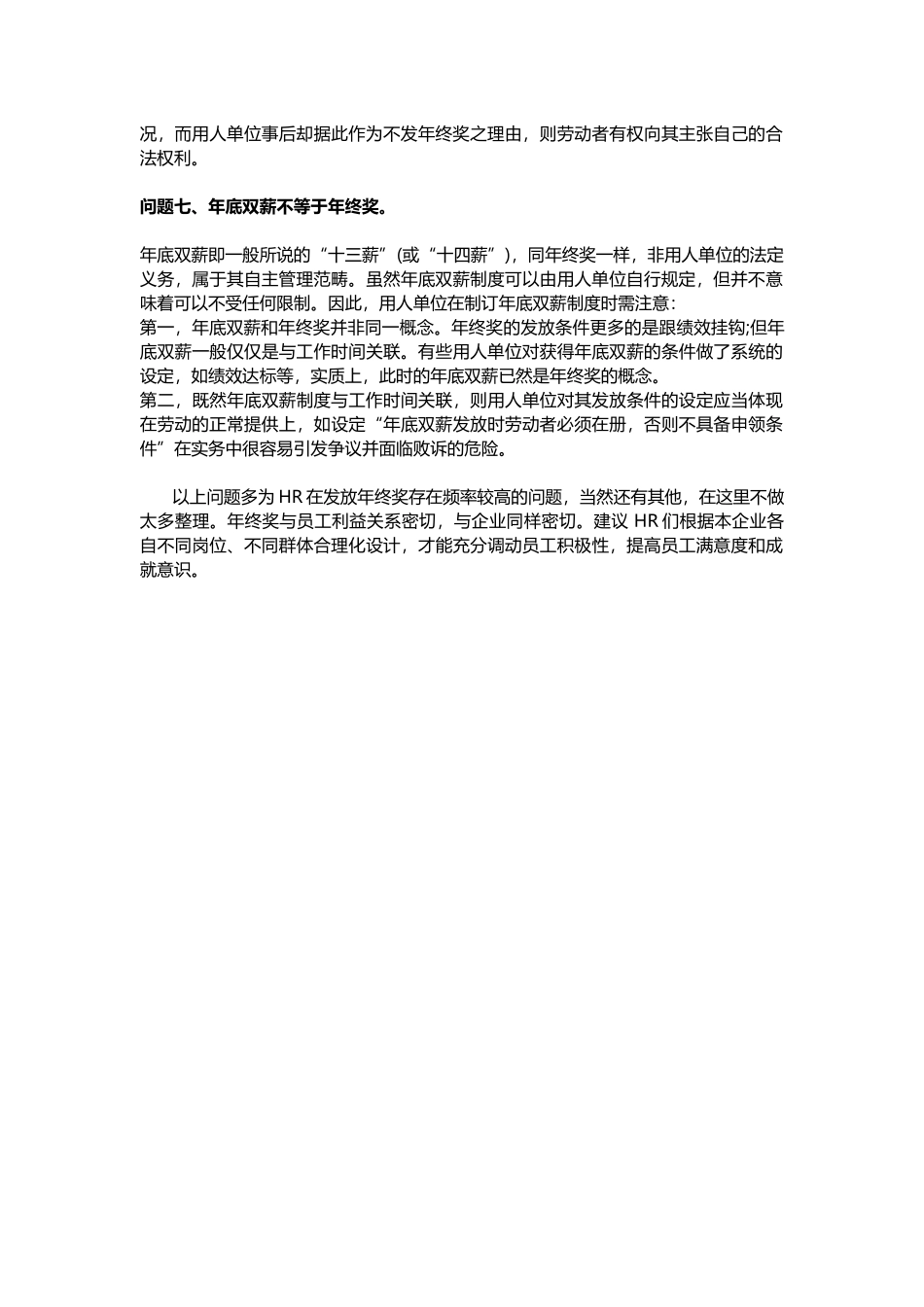 况，而用人单位事后却据此作为不发年终奖之理由，则劳动者有权向其主张自己的合法权利。

问题七、年底双薪不等于年终奖。

年底双薪即一般所说的“十三薪”(或“十四薪”)，同年终奖一样，非用人单位的法定义务，属于其自主管理范畴。虽然年底双薪制度可以由用人单位自行规定，但并不意味着可以不受任何限制。因此，用人单位在制订年底双薪制度时需注意：
第一，年底双薪和年终奖并非同一概念。年终奖的发放条件更多的是跟绩效挂钩;但年底双薪一般仅仅是与工作时间关联。有些用人单位对获得年底双薪的条件做了系统的设定，如绩效达标等，实质上，此时的年底双薪已然是年终奖的概念。
第二，既然年底双薪制度与工作时间关联，则用人单位对其发放条件的设定应当体现在劳动的正常提供上，如设定“年底双薪发放时劳动者必须在册，否则不具备申领条件”在实务中很容易引发争议并面临败诉的危险。

以上问题多为 HR 在发放年终奖存在频率较高的问题，当然还有其他，在这里不做太多整理。年终奖与员工利益关系密切，与企业同样密切。建议 HR 们根据本企业各自不同岗位、不同群体合理化设计，才能充分调动员工积极性，提高员工满意度和成就意识。